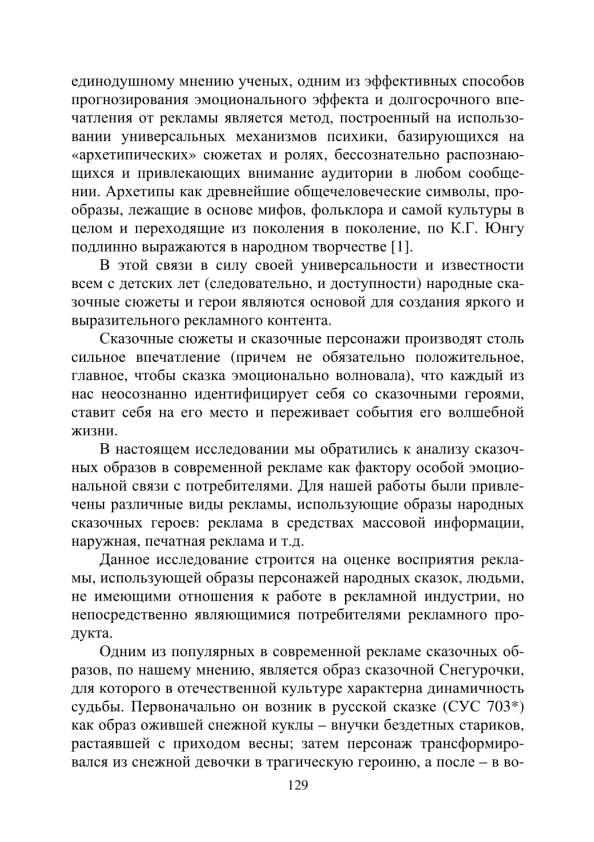 единодушному мнению ученых, одним из эффективных способов прогнозирования эмоционального эффекта и долгосрочного впечатления от рекламы является метод, построенный на использовании универсальных механизмов психики, базирующихся на «архетипических» сюжетах и ролях, бессознательно распознающихся и привлекающих внимание аудитории в любом сообщении. Архетипы как древнейшие общечеловеческие символы, прообразы, лежащие в основе мифов, фольклора и самой культуры в целом и переходящие из поколения в поколение, по К.Г. Юнгу подлинно выражаются в народном творчестве [1].

В этой связи в силу своей универсальности и известности всем с детских лет (следовательно, и доступности) народные сказочные сюжеты и герои являются основой для создания яркого и выразительного рекламного контента.

Сказочные сюжеты и сказочные персонажи производят столь сильное впечатление (причем не обязательно положительное, главное, чтобы сказка эмоционально волновала), что каждый из нас неосознанно идентифицирует себя со сказочными героями, ставит себя на его место и переживает события его волшебной жизни.

В настоящем исследовании мы обратились к анализу сказочных образов в современной рекламе как фактору особой эмоциональной связи с потребителями. Для нашей работы были привлечены различные виды рекламы, использующие образы народных сказочных героев: реклама в средствах массовой информации, наружная, печатная реклама и т.д.

Данное исследование строится на оценке восприятия рекламы, использующей образы персонажей народных сказок, людьми, не имеющими отношения к работе в рекламной индустрии, но непосредственно являющимися потребителями рекламного продукта.

Одним из популярных в современной рекламе сказочных образов, по нашему мнению, является образ сказочной Снегурочки, для которого в отечественной культуре характерна динамичность судьбы. Первоначально он возник в русской сказке (СУС 703*) как образ ожившей снежной куклы – внучки бездетных стариков, растаявшей с приходом весны; затем персонаж трансформировался из снежной девочки в трагическую героиню, а после – в во-

129